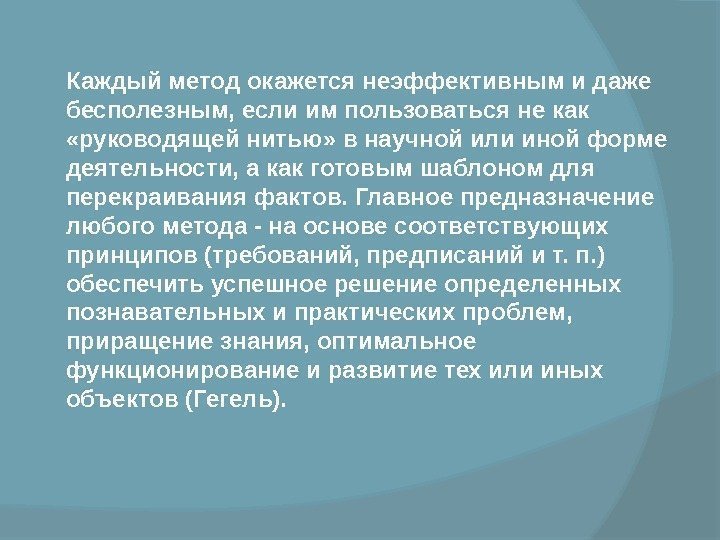 Каждый метод окажется неэффективным и даже бесполезным, если им пользоваться не как «руководящей нитью» в научной или иной форме деятельности, а как готовым шаблоном для перекраивания фактов. Главное предназначение любого метода - на основе соответствующих принципов (требований, предписаний и т. п.) обеспечить успешное решение определенных познавательных и практических проблем, приращение знания, оптимальное функционирование и развитие тех или иных объектов (Гегель).